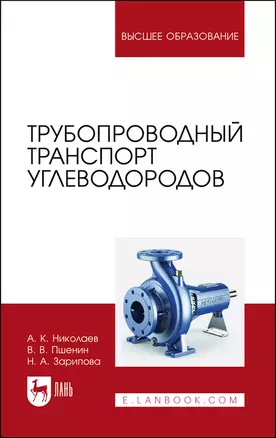 ВЫСШЕЕ ОБРАЗОВАНИЕ

ТРУБОПРОВОДНЫЙ ТРАНСПОРТ УГЛЕВОДОРОДОВ

А. К. Николаев
В. В. Пшенин
Н. А. Зарипова

ЛАНЬ

E.LANBOOK.COM